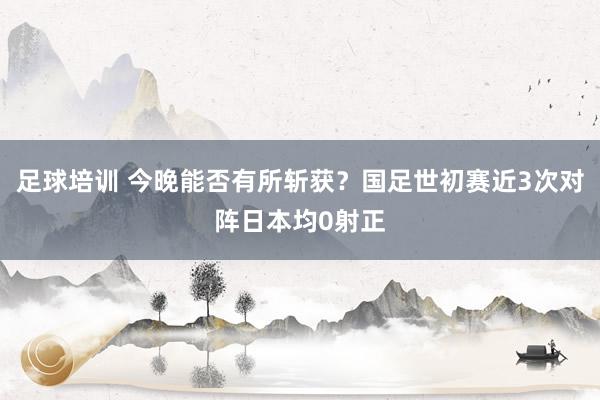 足球培训 今晚能否有所斩获？国足世初赛近3次对阵日本均0射正